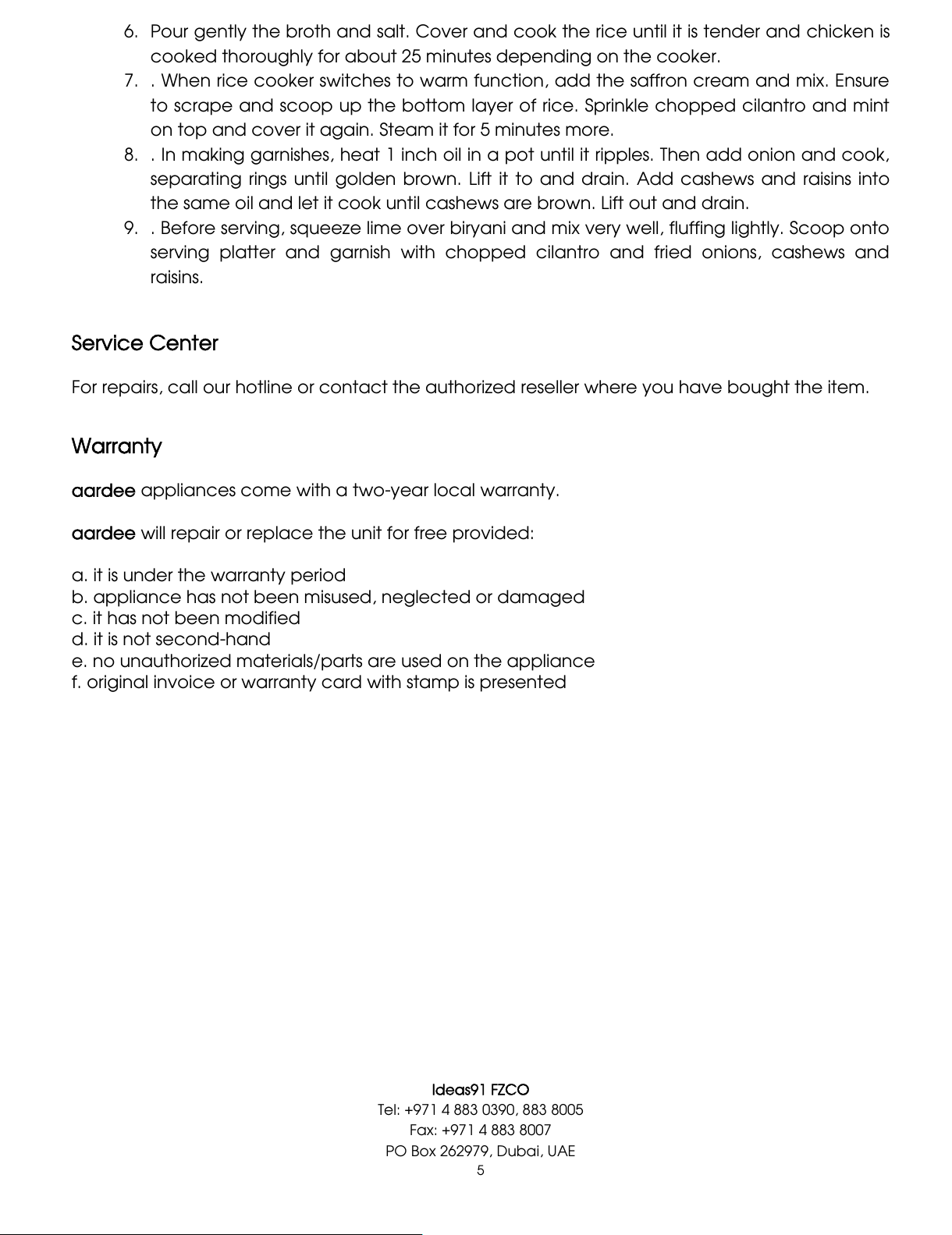 6. Pour gently the broth and salt. Cover and cook the rice until it is tender and chicken is cooked thoroughly for about 25 minutes depending on the cooker.
7. . When rice cooker switches to warm function, add the saffron cream and mix. Ensure to scrape and scoop up the bottom layer of rice. Sprinkle chopped cilantro and mint on top and cover it again. Steam it for 5 minutes more.
8. . In making garnishes, heat 1 inch oil in a pot until it ripples. Then add onion and cook, separating rings until golden brown. Lift it to and drain. Add cashews and raisins into the same oil and let it cook until cashews are brown. Lift out and drain.
9. . Before serving, squeeze lime over biryani and mix very well, fluffing lightly. Scoop onto serving platter and garnish with chopped cilantro and fried onions, cashews and raisins.

Service Center

For repairs, call our hotline or contact the authorized reseller where you have bought the item.

Warranty

aardee appliances come with a two-year local warranty.

aardee will repair or replace the unit for free provided:

a. it is under the warranty period
b. appliance has not been misused, neglected or damaged
c. it has not been modified
d. it is not second-hand
e. no unauthorized materials/parts are used on the appliance
f. original invoice or warranty card with stamp is presented

Ideas91 FZCO
Tel: +971 4 883 0390, 883 8005
Fax: +971 4 883 8007
PO Box 262979, Dubai, UAE
5